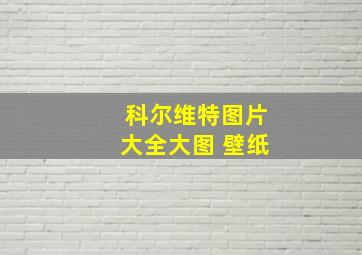 科尔维特图片
大全大图 壁纸